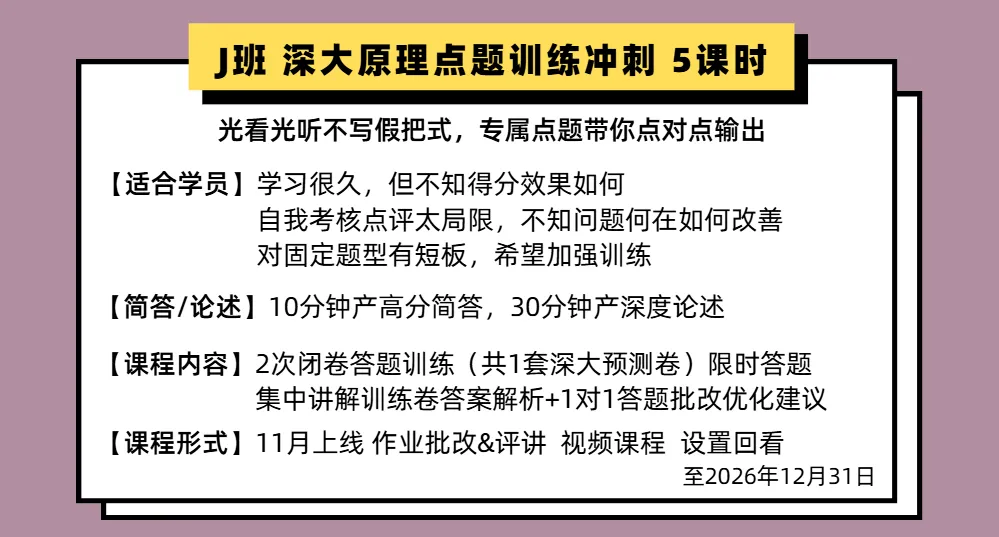 J班 深大原理点题训练冲刺 5课时

光看光听不写假把式，专属点题带你点对点输出

【适合学员】学习很久，但不知得分效果如何
自我考核点评太局限，不知问题何在如何改善
对固定题型有短板，希望加强训练

【简答/论述】10分钟产高分简答，30分钟产深度论述

【课程内容】2次闭卷答题训练（共1套深大预测卷）限时答题
集中讲解训练卷答案解析+1对1答题批改优化建议

【课程形式】11月上线 作业批改&评讲 视频课程 设置回看
至2026年12月31日